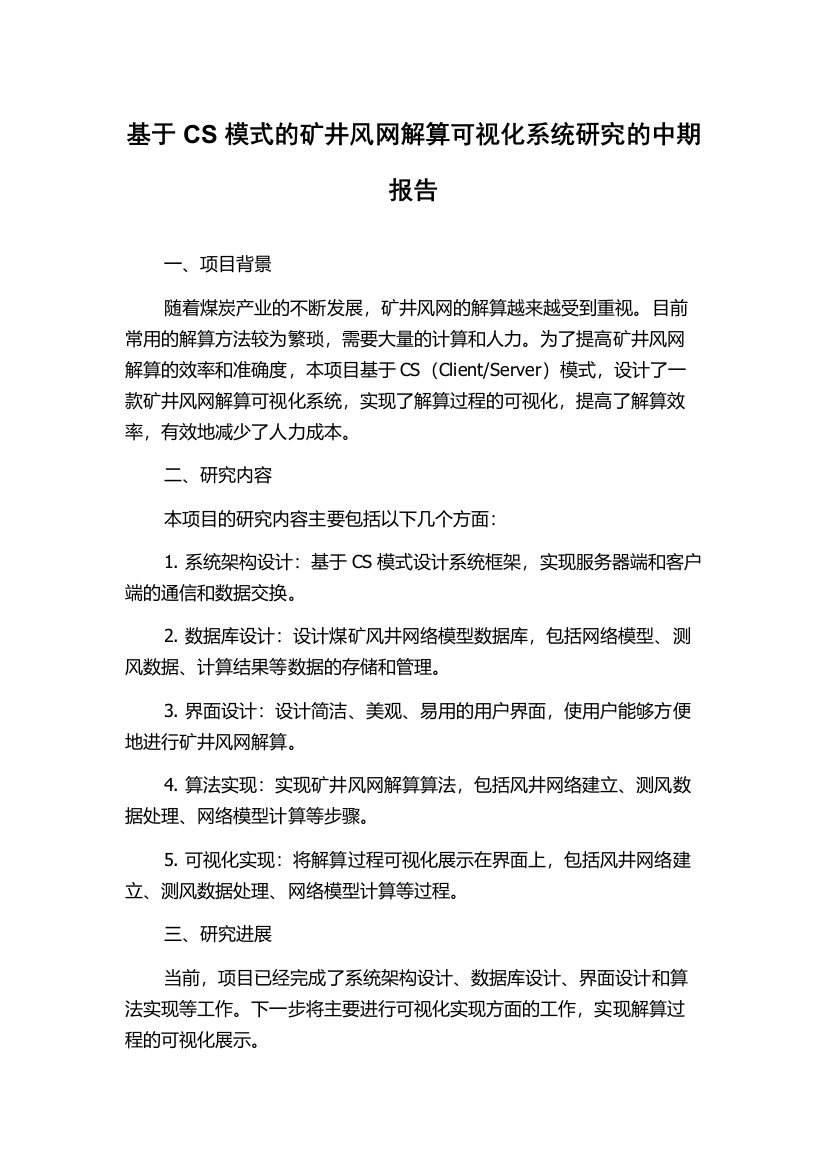 基于 CS 模式的矿井风网解算可视化系统研究的中期报告

一、项目背景

随着煤炭产业的不断发展，矿井风网的解算越来越受到重视。目前常用的解算方法较为繁琐，需要大量的计算和人力。为了提高矿井风网解算的效率和准确度，本项目基于 CS（Client/Server）模式，设计了一款矿井风网解算可视化系统，实现了解算过程的可视化，提高了解算效率，有效地减少了人力成本。

二、研究内容

本项目的研究内容主要包括以下几个方面：

1. 系统架构设计：基于 CS 模式设计系统框架，实现服务器端和客户端的通信和数据交换。

2. 数据库设计：设计煤矿风井网络模型数据库，包括网络模型、测风数据、计算结果等数据的存储和管理。

3. 界面设计：设计简洁、美观、易用的用户界面，使用户能够方便地进行矿井风网解算。

4. 算法实现：实现矿井风网解算算法，包括风井网络建立、测风数据处理、网络模型计算等步骤。

5. 可视化实现：将解算过程可视化展示在界面上，包括风井网络建立、测风数据处理、网络模型计算等过程。

三、研究进展

当前，项目已经完成了系统架构设计、数据库设计、界面设计和算法实现等工作。下一步将主要进行可视化实现方面的工作，实现解算过程的可视化展示。